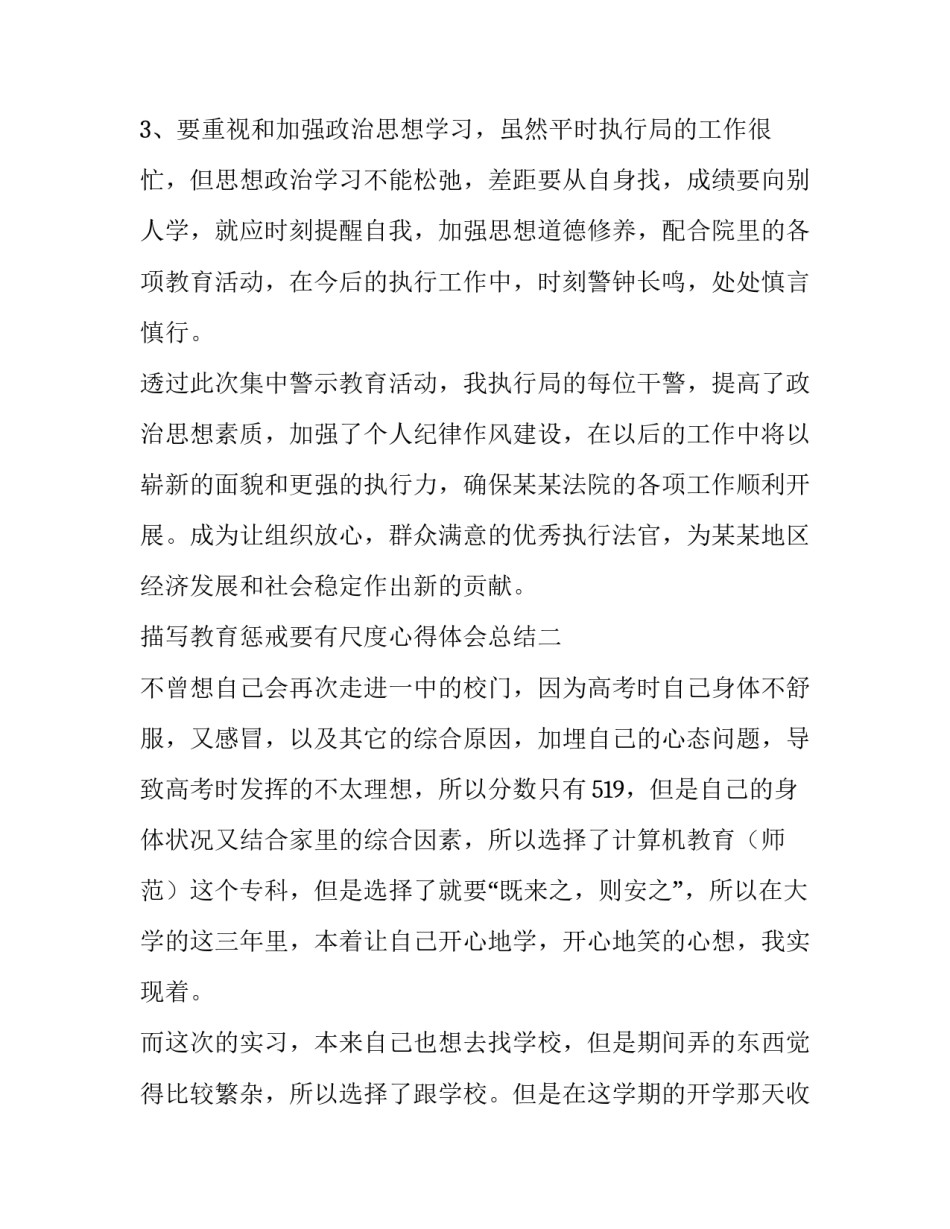 3、要重视和加强政治思想学习，虽然平时执行局的工作很忙，但思想政治学习不能松弛，差距要从自身找，成绩要向别人学，就应时刻提醒自我，加强思想道德修养，配合院里的各项教育活动，在今后的执行工作中，时刻警钟长鸣，处处慎言慎行。

透过此次集中警示教育活动，我执行局的每位干警，提高了政治思想素质，加强了个人纪律作风建设，在以后的工作中将以崭新的面貌和更强的执行力，确保某某法院的各项工作顺利开展。成为让组织放心，群众满意的优秀执行法官，为某某地区经济发展和社会稳定作出新的贡献。

描写教育惩戒要有尺度心得体会总结二

不曾想自己会再次走进一中的校门，因为高考时自己身体不舒服，又感冒，以及其它的综合原因，加埋自己的心态问题，导致高考时发挥的不太理想，所以分数只有519，但是自己的身体状况又结合家里的综合因素，所以选择了计算机教育（师范）这个专科，但是选择了就要“既来之，则安之”，所以在大学的这三年里，本着让自己开心地学，开心地笑的心想，我实现着。

而这次的实习，本来自己也想去找学校，但是期间弄的东西觉得比较繁杂，所以选择了跟学校。但是在这学期的开学那天收